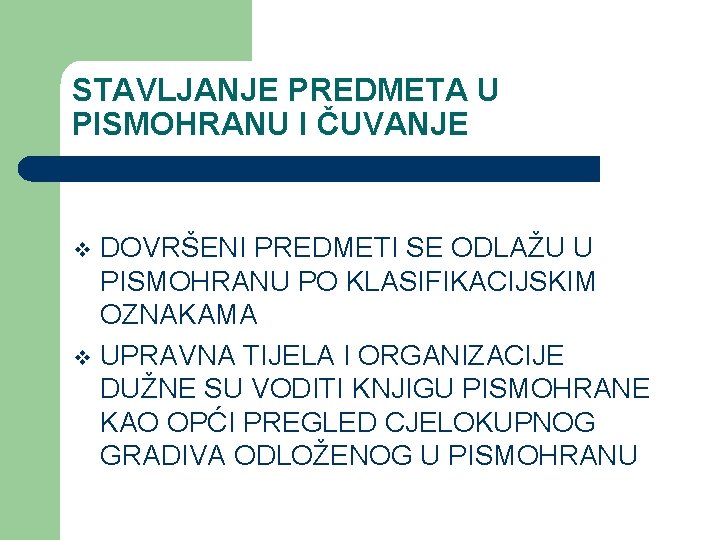 STAVLJANJE PREDMETA U PISMOHRANU I ČUVANJE

❖ DOVRŠENI PREDMETI SE ODLAŽU U PISMOHRANU PO KLASIFIKACIJSKIM OZNAKAMA

❖ UPRAVNA TIJELA I ORGANIZACIJE DUŽNE SU VODITI KNJIGU PISMOHRANE KAO OPĆI PREGLED CJELOKUPNOG GRADIVA ODLOŽENOG U PISMOHRANU